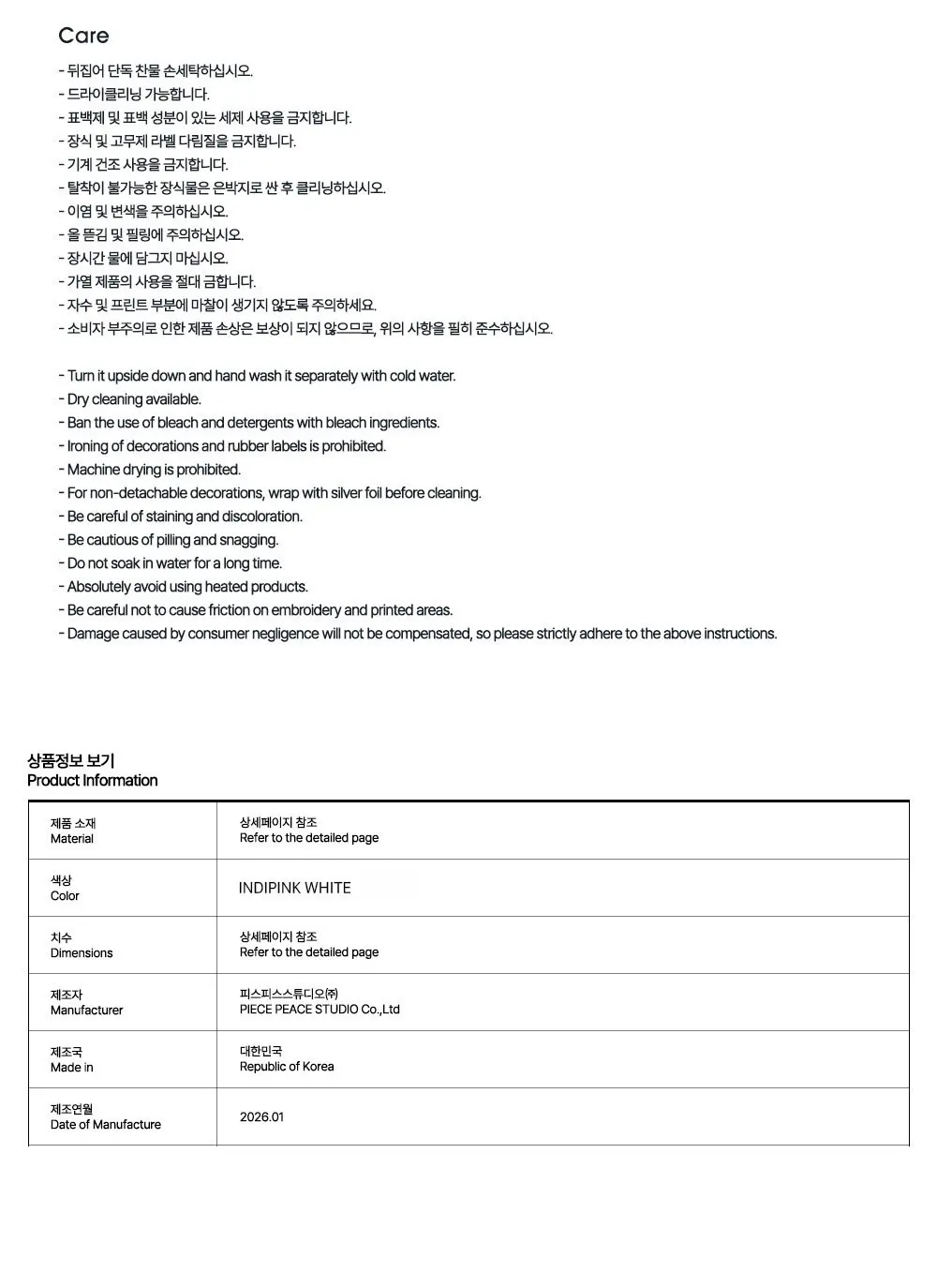 Care

- 뒤집어 단독 찬물 손세탁하십시오.
- 드라이클리닝 가능합니다.
- 표백제 및 표백 성분이 있는 세제 사용을 금지합니다.
- 장식 및 고무제 라벨 다림질을 금지합니다.
- 기계 건조 사용을 금지합니다.
- 탈착이 불가능한 장식물은 은박지로 싼 후 클리닝하십시오.
- 이염 및 변색을 주의하십시오.
- 올 뜯김 및 필링에 주의하십시오.
- 장시간 물에 담그지 마십시오.
- 가열 제품의 사용을 절대 금합니다.
- 자수 및 프린트 부분에 마찰이 생기지 않도록 주의하세요.
- 소비자 부주의로 인한 제품 손상은 보상이 되지 않으므로, 위의 사항을 필히 준수하십시오.

- Turn it upside down and hand wash it separately with cold water.
- Dry cleaning available.
- Ban the use of bleach and detergents with bleach ingredients.
- Ironing of decorations and rubber labels is prohibited.
- Machine drying is prohibited.
- For non-detachable decorations, wrap with silver foil before cleaning.
- Be careful of staining and discoloration.
- Be cautious of pilling and snagging.
- Do not soak in water for a long time.
- Absolutely avoid using heated products.
- Be careful not to cause friction on embroidery and printed areas.
- Damage caused by consumer negligence will not be compensated, so please strictly adhere to the above instructions.

상품정보 보기
Product Information

| 제품 소재 Material | 상세페이지 참조 Refer to the detailed page |
|---|---|
| 색상 Color | INDIPINK WHITE |
| 치수 Dimensions | 상세페이지 참조 Refer to the detailed page |
| 제조자 Manufacturer | 피스피스스튜디오㈜ PIECE PEACE STUDIO Co.,Ltd |
| 제조국 Made in | 대한민국 Republic of Korea |
| 제조연월 Date of Manufacture | 2026.01 |